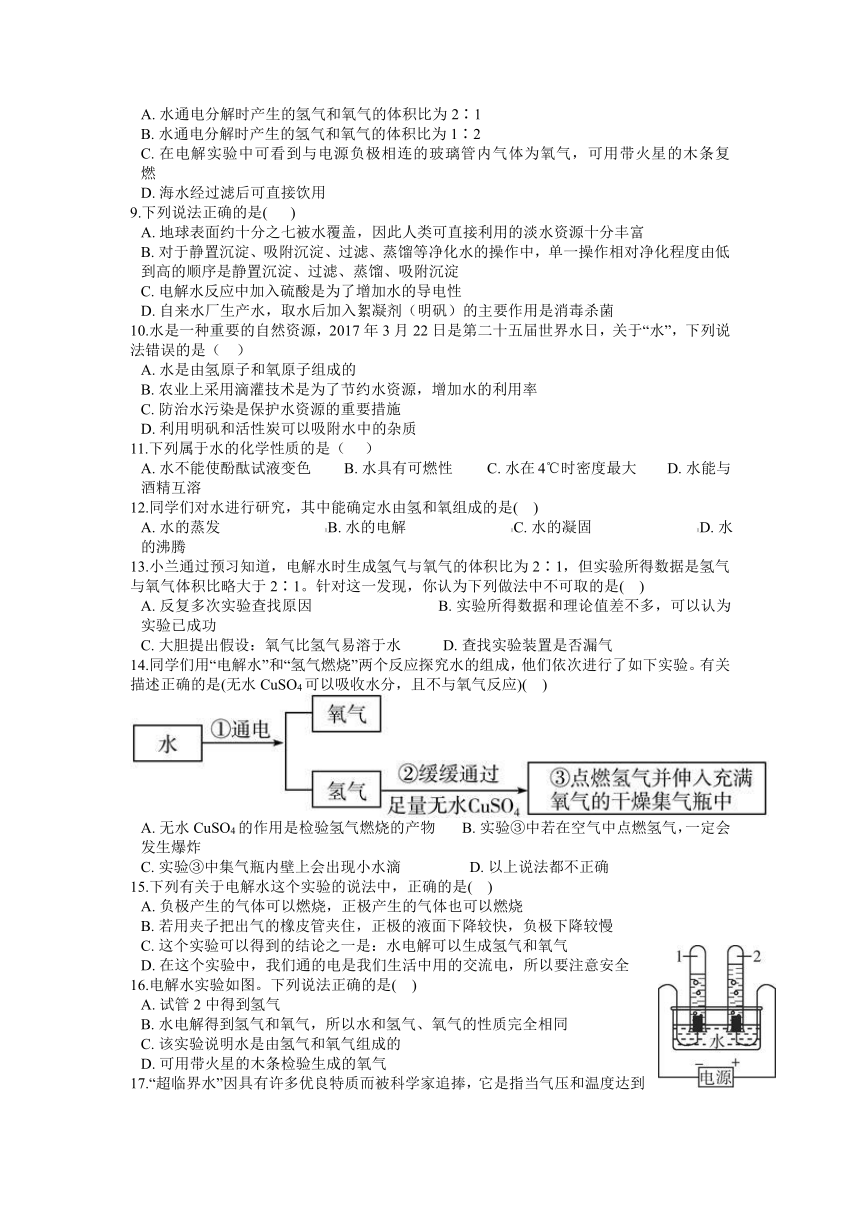 A. 水通电分解时产生的氢气和氧气的体积比为 2∶1
B. 水通电分解时产生的氢气和氧气的体积比为 1∶2
C. 在电解实验中可看到与电源负极相连的玻璃管内气体为氧气，可用带火星的木条复燃
D. 海水经过滤后可直接饮用
9.下列说法正确的是(　　)
A. 地球表面约十分之七被水覆盖，因此人类可直接利用的淡水资源十分丰富
B. 对于静置沉淀、吸附沉淀、过滤、蒸馏等净化水的操作中，单一操作相对净化程度由低到高的顺序是静置沉淀、过滤、蒸馏、吸附沉淀
C. 电解水反应中加入硫酸是为了增加水的导电性
D. 自来水厂生产水，取水后加入絮凝剂（明矾）的主要作用是消毒杀菌
10.水是一种重要的自然资源，2017 年 3 月 22 日是第二十五届世界水日，关于“水”，下列说法错误的是（　　）
A. 水是由氢原子和氧原子组成的
B. 农业上采用滴灌技术是为了节约水资源，增加水的利用率
C. 防治水污染是保护水资源的重要措施
D. 利用明矾和活性炭可以吸附水中的杂质
11.下列属于水的化学性质的是（　　）
A. 水不能使酚酞试液变色　　B. 水具有可燃性　　C. 水在 4℃时密度最大　　D. 水能与酒精互溶
12.同学们对水进行研究，其中能确定水由氢和氧组成的是(　　)
A. 水的蒸发　　B. 水的电解　　C. 水的凝固　　D. 水的沸腾
13.小兰通过预习知道，电解水时生成氢气与氧气的体积比为 2∶1，但实验所得数据是氢气与氧气体积比略大于 2∶1。针对这一发现，你认为下列做法中不可取的是(　　)
A. 反复多次实验查找原因　　B. 实验所得数据和理论值差不多，可以认为实验已成功
C. 大胆提出假设：氧气比氢气易溶于水　　D. 查找实验装置是否漏气
14.同学们用“电解水”和“氢气燃烧”两个反应探究水的组成，他们依次进行了如下实验。有关描述正确的是(无水 $CuSO_4$ 可以吸收水分，且不与氧气反应)(　　)

水　①通电　氧气　氢气　②缓缓通过足量无水$CuSO_4$　③点燃氢气并伸入充满氧气的干燥集气瓶中

A. 无水 $CuSO_4$ 的作用是检验氢气燃烧的产物　　B. 实验③中若在空气中点燃氢气，一定会发生爆炸
C. 实验③中集气瓶内壁上会出现小水滴　　D. 以上说法都不正确
15.下列有关于电解水这个实验的说法中，正确的是(　　)
A. 负极产生的气体可以燃烧，正极产生的气体也可以燃烧
B. 若用夹子把出气的橡皮管夹住，正极的液面下降较快，负极下降较慢
C. 这个实验可以得到的结论之一是：水电解可以生成氢气和氧气
D. 在这个实验中，我们通的电是我们生活中用的交流电，所以要注意安全
16.电解水实验如图。下列说法正确的是(　　)
A. 试管 2 中得到氢气
B. 水电解得到氢气和氧气，所以水和氢气、氧气的性质完全相同
C. 该实验说明水是由氢气和氧气组成的
D. 可用带火星的木条检验生成的氧气
1　2　水　-　+　电源
17.“超临界水”因具有许多优良特质而被科学家追捧，它是指当气压和温度达到